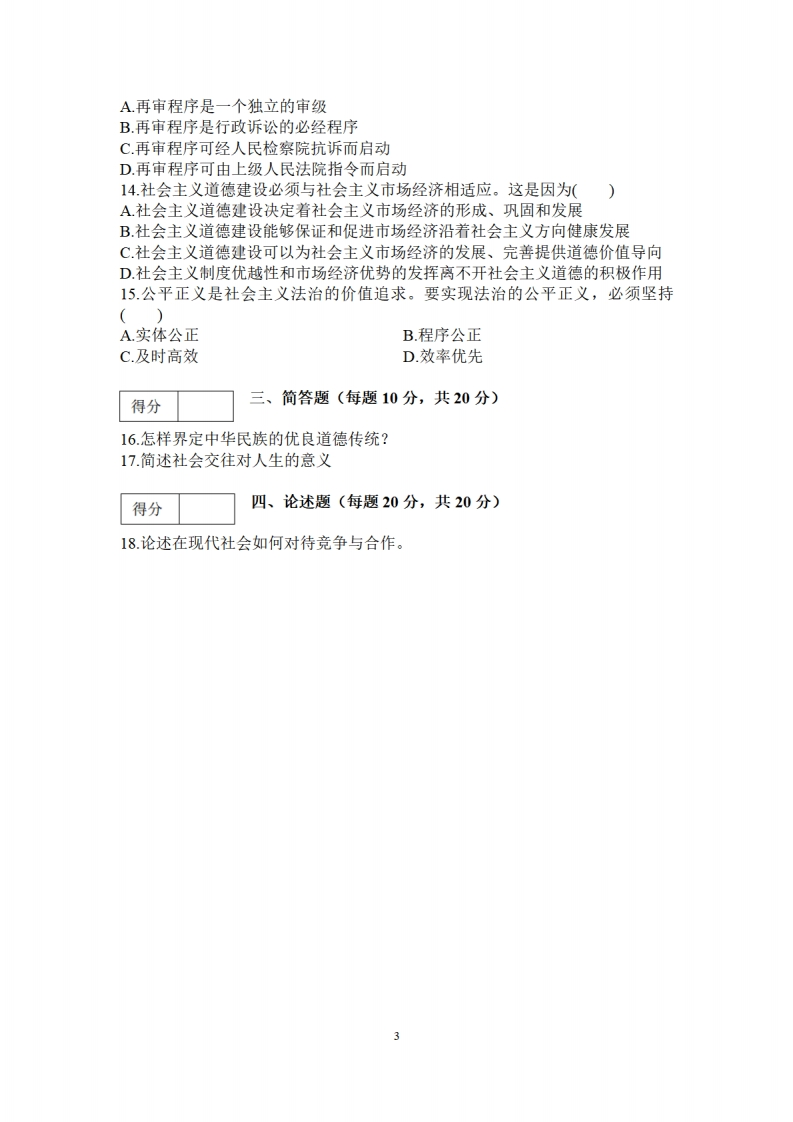 A.再审程序是一个独立的审级
B.再审程序是行政诉讼的必经程序
C.再审程序可经人民检察院抗诉而启动
D.再审程序可由上级人民法院指令而启动
14.社会主义道德建设必须与社会主义市场经济相适应。这是因为(　　)
A.社会主义道德建设决定着社会主义市场经济的形成、巩固和发展
B.社会主义道德建设能够保证和促进市场经济沿着社会主义方向健康发展
C.社会主义道德建设可以为社会主义市场经济的发展、完善提供道德价值导向
D.社会主义制度优越性和市场经济优势的发挥离不开社会主义道德的积极作用
15.公平正义是社会主义法治的价值追求。要实现法治的公平正义，必须坚持(　　)
A.实体公正
B.程序公正
C.及时高效
D.效率优先

| 得分 |  |
|---|---|

三、简答题（每题 10 分，共 20 分）

16.怎样界定中华民族的优良道德传统？
17.简述社会交往对人生的意义

| 得分 |  |
|---|---|

四、论述题（每题 20 分，共 20 分）

18.论述在现代社会如何对待竞争与合作。

3